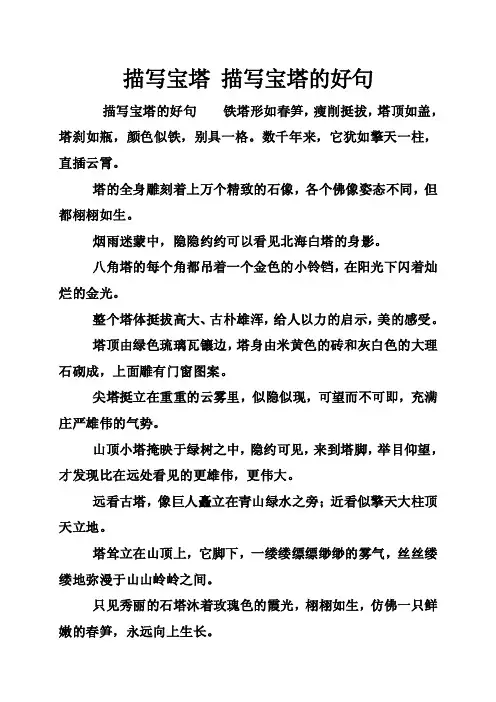 描写宝塔 描写宝塔的好句

描写宝塔的好句　　铁塔形如春笋，瘦削挺拔，塔顶如盖，塔刹如瓶，颜色似铁，别具一格。数千年来，它犹如擎天一柱，直插云霄。

塔的全身雕刻着上万个精致的石像，各个佛像姿态不同，但都栩栩如生。

烟雨迷蒙中，隐隐约约可以看见北海白塔的身影。

八角塔的每个角都吊着一个金色的小铃铛，在阳光下闪着灿烂的金光。

整个塔体挺拔高大、古朴雄浑，给人以力的启示，美的感受。

塔顶由绿色琉璃瓦镶边，塔身由米黄色的砖和灰白色的大理石砌成，上面雕有门窗图案。

尖塔挺立在重重的云雾里，似隐似现，可望而不可即，充满庄严雄伟的气势。

山顶小塔掩映于绿树之中，隐约可见，来到塔脚，举目仰望，才发现比在远处看见的更雄伟，更伟大。

远看古塔，像巨人矗立在青山绿水之旁；近看似擎天大柱顶天立地。

塔耸立在山顶上，它脚下，一缕缕缥缥缈缈的雾气，丝丝缕缕地弥漫于山山岭岭之间。

只见秀丽的石塔沐着玫瑰色的霞光，栩栩如生，仿佛一只鲜嫩的春笋，永远向上生长。